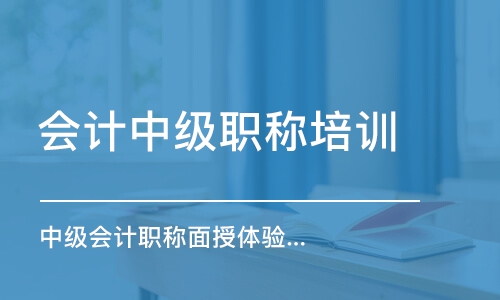 会计中级职称培训

中级会计职称面授体验...